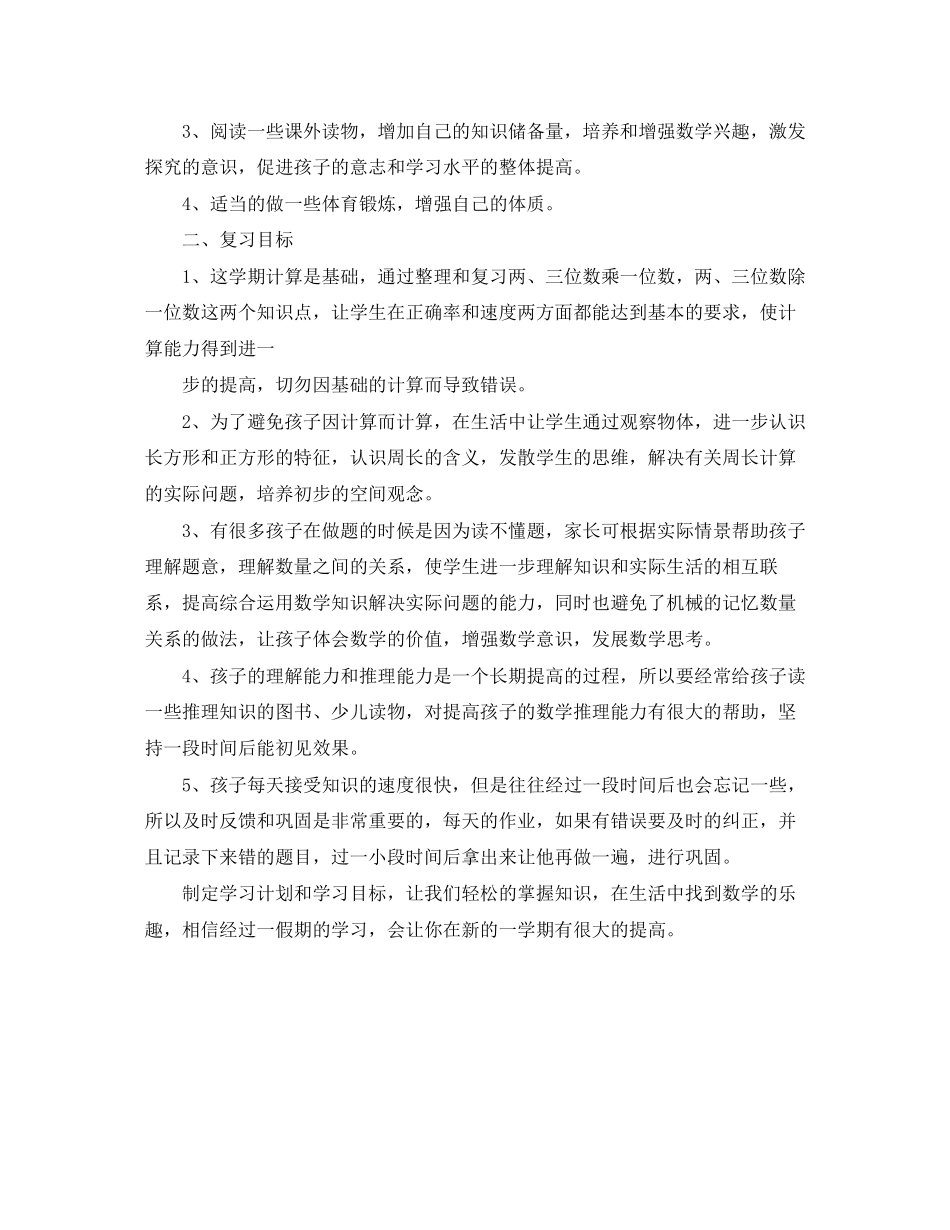 3、阅读一些课外读物，增加自己的知识储备量，培养和增强数学兴趣，激发探究的意识，促进孩子的意志和学习水平的整体提高。

4、适当的做一些体育锻炼，增强自己的体质。

二、复习目标

1、这学期计算是基础，通过整理和复习两、三位数乘一位数，两、三位数除一位数这两个知识点，让学生在正确率和速度两方面都能达到基本的要求，使计算能力得到进一

步的提高，切勿因基础的计算而导致错误。

2、为了避免孩子因计算而计算，在生活中让学生通过观察物体，进一步认识长方形和正方形的特征，认识周长的含义，发散学生的思维，解决有关周长计算的实际问题，培养初步的空间观念。

3、有很多孩子在做题的时候是因为读不懂题，家长可根据实际情景帮助孩子理解题意，理解数量之间的关系，使学生进一步理解知识和实际生活的相互联系，提高综合运用数学知识解决实际问题的能力，同时也避免了机械的记忆数量关系的做法，让孩子体会数学的价值，增强数学意识，发展数学思考。

4、孩子的理解能力和推理能力是一个长期提高的过程，所以要经常给孩子读一些推理知识的图书、少儿读物，对提高孩子的数学推理能力有很大的帮助，坚持一段时间后能初见效果。

5、孩子每天接受知识的速度很快，但是往往经过一段时间后也会忘记一些，所以及时反馈和巩固是非常重要的，每天的作业，如果有错误要及时的纠正，并且记录下来错的题目，过一小段时间后拿出来让他再做一遍，进行巩固。

制定学习计划和学习目标，让我们轻松的掌握知识，在生活中找到数学的乐趣，相信经过一假期的学习，会让你在新的一学期有很大的提高。